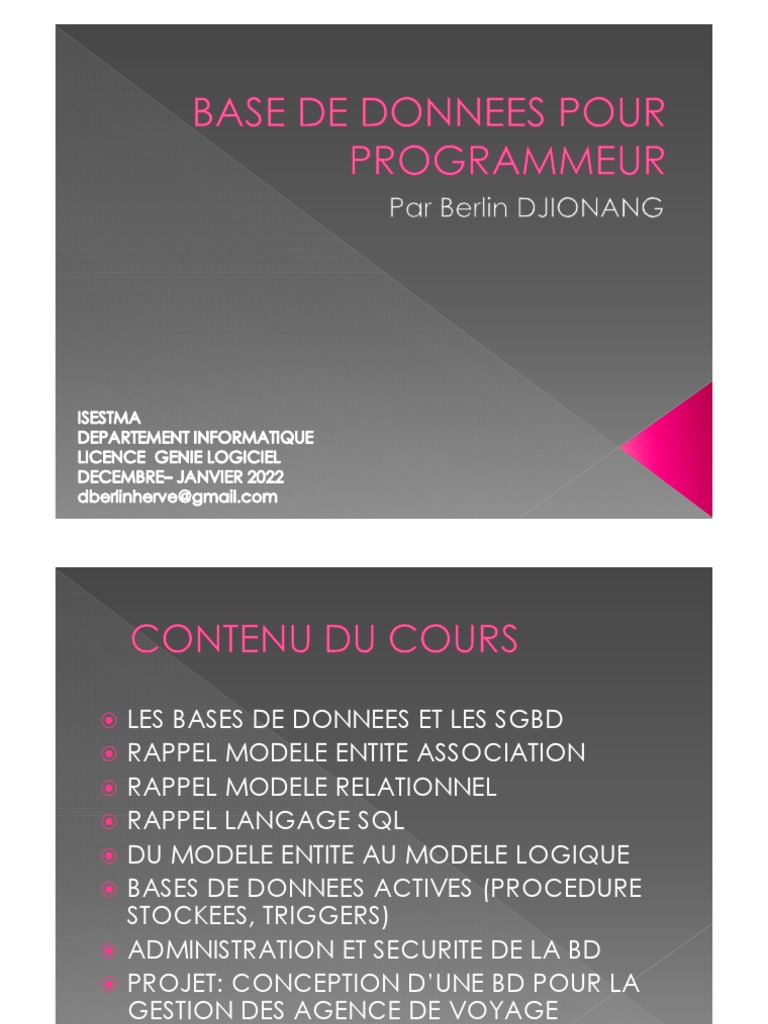 BASE DE DONNEES POUR PROGRAMMEUR

Par Berlin DJIONANG

ISESTMA
DEPARTEMENT INFORMATIQUE
LICENCE GENIE LOGICIEL
DECEMBRE– JANVIER 2022
dberlinherve@gmail.com

CONTENU DU COURS

LES BASES DE DONNEES ET LES SGBD
RAPPEL MODELE ENTITE ASSOCIATION
RAPPEL MODELE RELATIONNEL
RAPPEL LANGAGE SQL
DU MODELE ENTITE AU MODELE LOGIQUE
BASES DE DONNEES ACTIVES (PROCEDURE STOCKEES, TRIGGERS)
ADMINISTRATION ET SECURITE DE LA BD
PROJET: CONCEPTION D'UNE BD POUR LA GESTION DES AGENCE DE VOYAGE